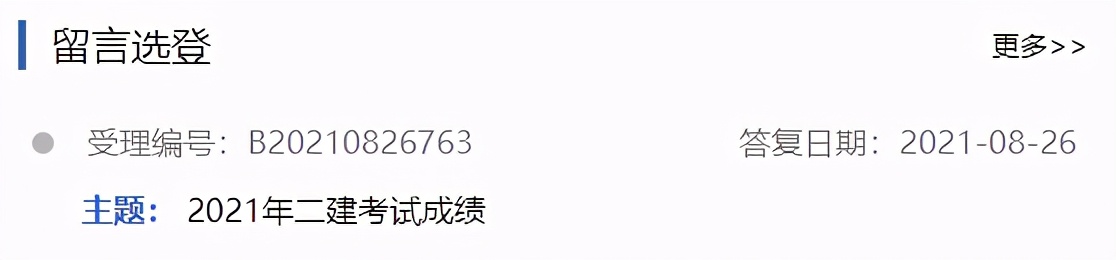 留言选登

更多>>

受理编号：B20210826763

答复日期：2021-08-26

主题： 2021年二建考试成绩